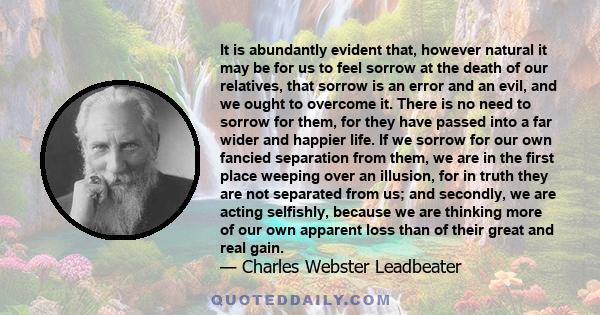 It is abundantly evident that, however natural it may be for us to feel sorrow at the death of our relatives, that sorrow is an error and an evil, and we ought to overcome it. There is no need to sorrow for them, for they have passed into a far wider and happier life. If we sorrow for our own fancied separation from them, we are in the first place weeping over an illusion, for in truth they are not separated from us; and secondly, we are acting selfishly, because we are thinking more of our own apparent loss than of their great and real gain.
— Charles Webster Leadbeater

QUOTEDDAILY.COM